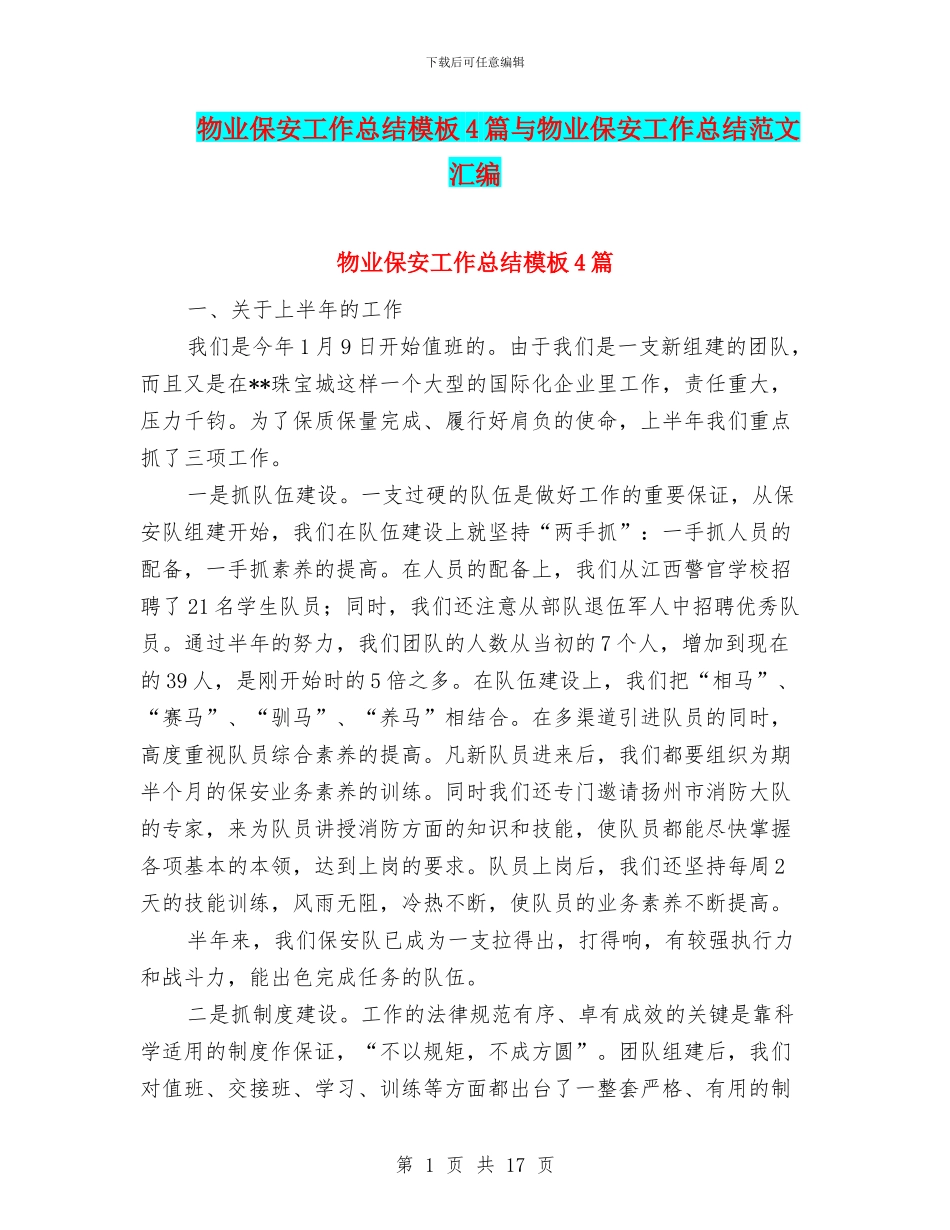 下载后可任意编辑

物业保安工作总结模板4篇与物业保安工作总结范文汇编

物业保安工作总结模板4篇

一、关于上半年的工作

我们是今年1月9日开始值班的。由于我们是一支新组建的团队，而且又是在**珠宝城这样一个大型的国际化企业里工作，责任重大，压力千钧。为了保质保量完成、履行好肩负的使命，上半年我们重点抓了三项工作。

一是抓队伍建设。一支过硬的队伍是做好工作的重要保证，从保安队组建开始，我们在队伍建设上就坚持“两手抓”：一手抓人员的配备，一手抓素养的提高。在人员的配备上，我们从江西警官学校招聘了21名学生队员；同时，我们还注意从部队退伍军人中招聘优秀队员。通过半年的努力，我们团队的人数从当初的7个人，增加到现在的39人，是刚开始时的5倍之多。在队伍建设上，我们把“相马”、“赛马”、“驯马”、“养马”相结合。在多渠道引进队员的同时，高度重视队员综合素养的提高。凡新队员进来后，我们都要组织为期半个月的保安业务素养的训练。同时我们还专门邀请扬州市消防大队的专家，来为队员讲授消防方面的知识和技能，使队员都能尽快掌握各项基本的本领，达到上岗的要求。队员上岗后，我们还坚持每周2天的技能训练，风雨无阻，冷热不断，使队员的业务素养不断提高。

半年来，我们保安队已成为一支拉得出，打得响，有较强执行力和战斗力，能出色完成任务的队伍。

二是抓制度建设。工作的法律规范有序、卓有成效的关键是靠科学适用的制度作保证，“不以规矩，不成方圆”。团队组建后，我们对值班、交接班、学习、训练等方面都出台了一整套严格、有用的制

第 1 页 共 17 页